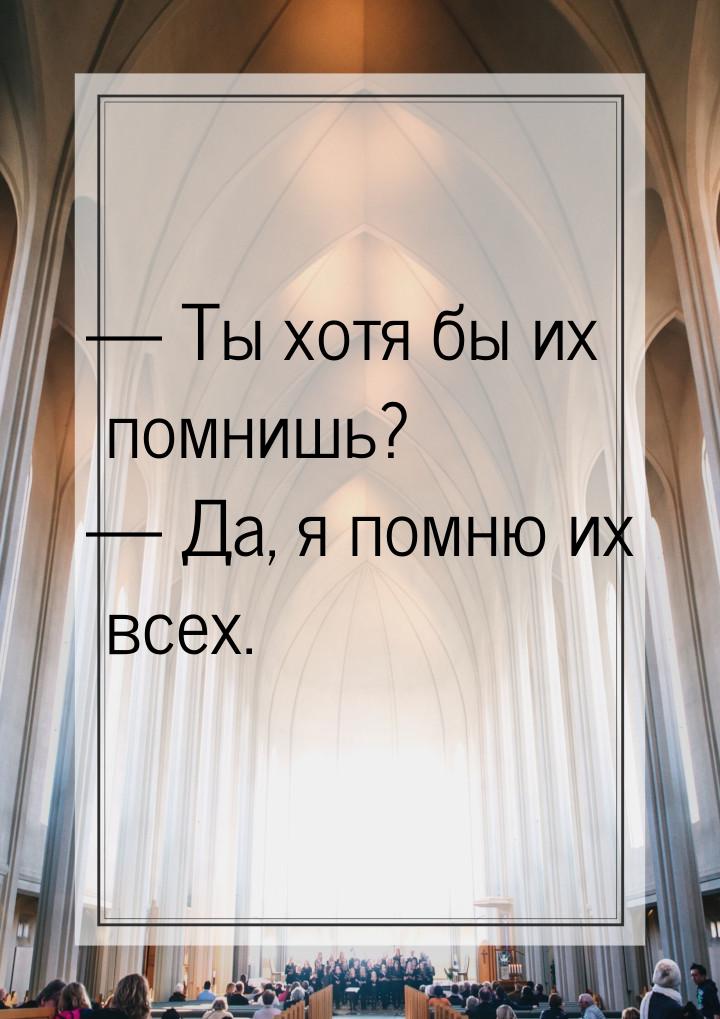 — Ты хотя бы их помнишь?
— Да, я помню их всех.